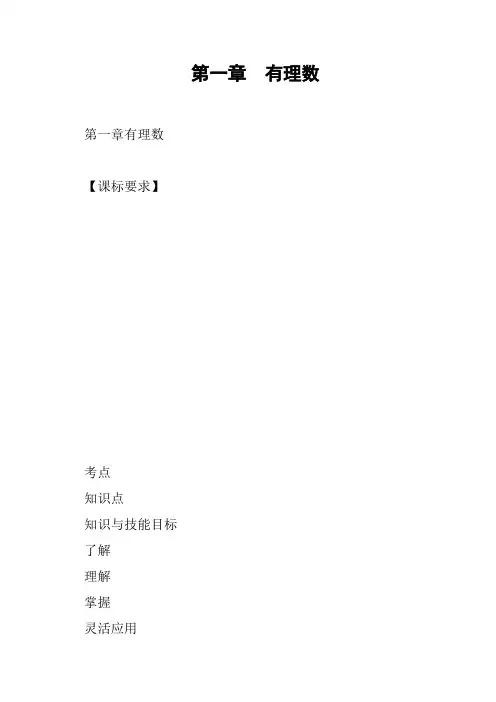 第一章 有理数

第一章有理数

【课标要求】

考点

知识点

知识与技能目标

了解

理解

掌握

灵活应用